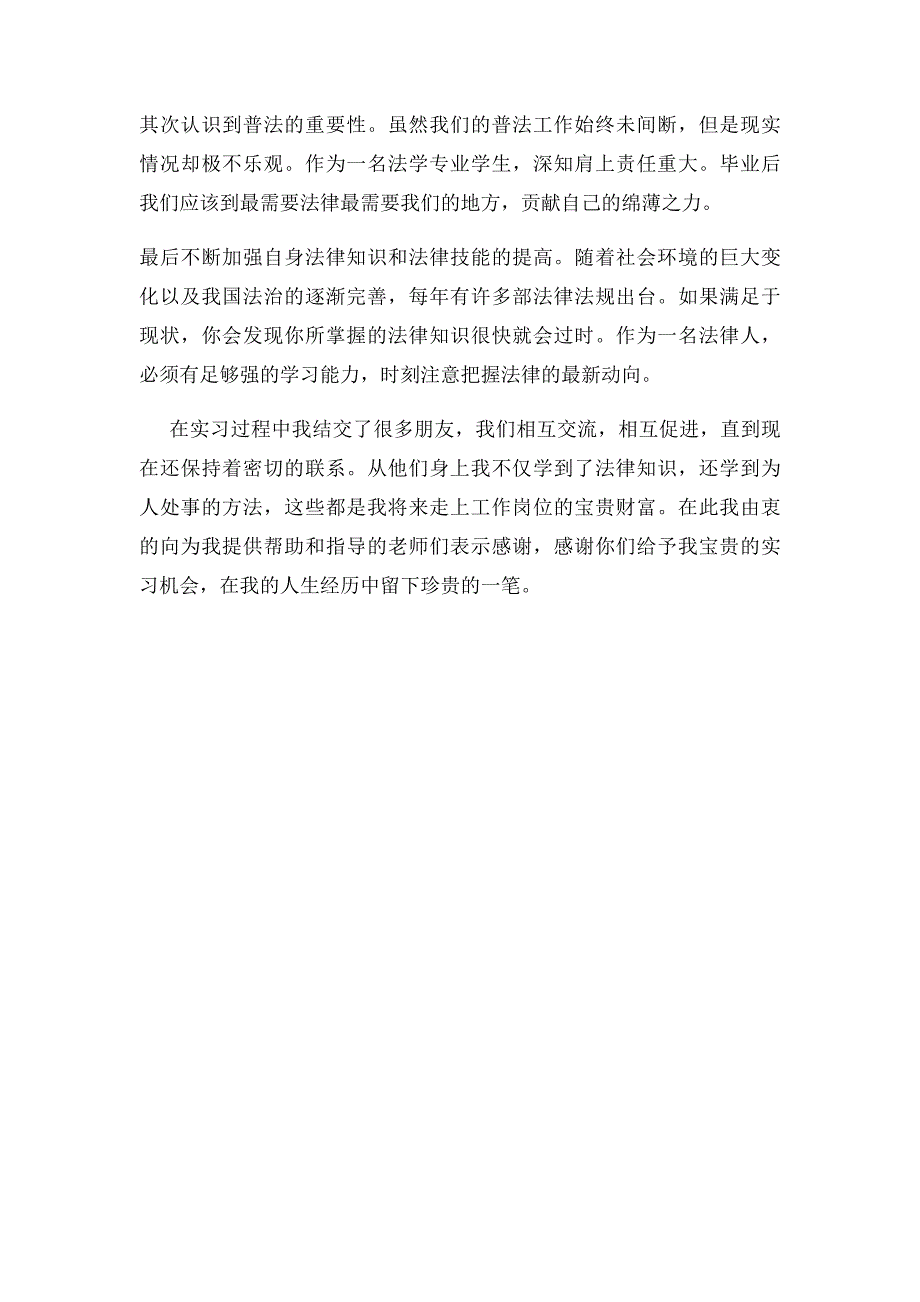 其次认识到普法的重要性。虽然我们的普法工作始终未间断，但是现实情况却极不乐观。作为一名法学专业学生，深知肩上责任重大。毕业后我们应该到最需要法律最需要我们的地方，贡献自己的绵薄之力。

最后不断加强自身法律知识和法律技能的提高。随着社会环境的巨大变化以及我国法治的逐渐完善，每年有许多部法律法规出台。如果满足于现状，你会发现你所掌握的法律知识很快就会过时。作为一名法律人，必须有足够强的学习能力，时刻注意把握法律的最新动向。

在实习过程中我结交了很多朋友，我们相互交流，相互促进，直到现在还保持着密切的联系。从他们身上我不仅学到了法律知识，还学到为人处事的方法，这些都是我将来走上工作岗位的宝贵财富。在此我由衷的向为我提供帮助和指导的老师们表示感谢，感谢你们给予我宝贵的实习机会，在我的人生经历中留下珍贵的一笔。